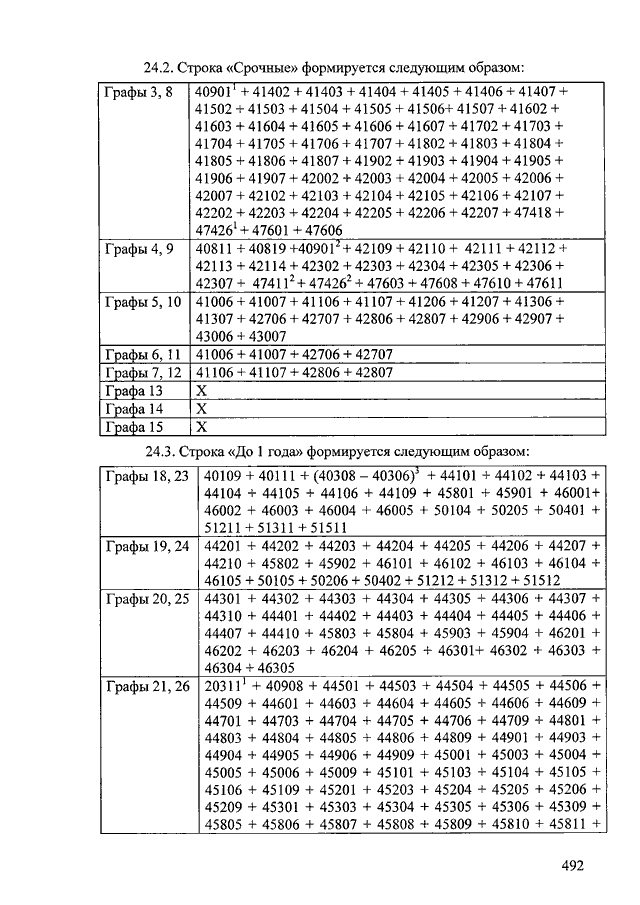 24.2. Строка «Срочные» формируется следующим образом:

| Графы 3, 8 | $40901^1$ + 41402 + 41403 + 41404 + 41405 + 41406 + 41407 + 41502 + 41503 + 41504 + 41505 + 41506+ 41507 + 41602 + 41603 + 41604 + 41605 + 41606 + 41607 + 41702 + 41703 + 41704 + 41705 + 41706 + 41707 + 41802 + 41803 + 41804 + 41805 + 41806 + 41807 + 41902 + 41903 + 41904 + 41905 + 41906 + 41907 + 42002 + 42003 + 42004 + 42005 + 42006 + 42007 + 42102 + 42103 + 42104 + 42105 + 42106 + 42107 + 42202 + 42203 + 42204 + 42205 + 42206 + 42207 + 47418 + $47426^1$ + 47601 + 47606 |
|---|---|
| Графы 4, 9 | 40811 + 40819 +$40901^2$ + 42109 + 42110 + 42111 + 42112 + 42113 + 42114 + 42302 + 42303 + 42304 + 42305 + 42306 + 42307 + $47411^2$ + $47426^2$ + 47603 + 47608 + 47610 + 47611 |
| Графы 5, 10 | 41006 + 41007 + 41106 + 41107 + 41206 + 41207 + 41306 + 41307 + 42706 + 42707 + 42806 + 42807 + 42906 + 42907 + 43006 + 43007 |
| Графы 6, 11 | 41006 + 41007 + 42706 + 42707 |
| Графы 7, 12 | 41106 + 41107 + 42806 + 42807 |
| Графа 13 | X |
| Графа 14 | X |
| Графа 15 | X |

24.3. Строка «До 1 года» формируется следующим образом:

| Графы 18, 23 | 40109 + 40111 + $(40308 – 40306)^3$ + 44101 + 44102 + 44103 + 44104 + 44105 + 44106 + 44109 + 45801 + 45901 + 46001+ 46002 + 46003 + 46004 + 46005 + 50104 + 50205 + 50401 + 51211 + 51311 + 51511 |
|---|---|
| Графы 19, 24 | 44201 + 44202 + 44203 + 44204 + 44205 + 44206 + 44207 + 44210 + 45802 + 45902 + 46101 + 46102 + 46103 + 46104 + 46105 + 50105 + 50206 + 50402 + 51212 + 51312 + 51512 |
| Графы 20, 25 | 44301 + 44302 + 44303 + 44304 + 44305 + 44306 + 44307 + 44310 + 44401 + 44402 + 44403 + 44404 + 44405 + 44406 + 44407 + 44410 + 45803 + 45804 + 45903 + 45904 + 46201 + 46202 + 46203 + 46204 + 46205 + 46301+ 46302 + 46303 + 46304 + 46305 |
| Графы 21, 26 | $20311^1$ + 40908 + 44501 + 44503 + 44504 + 44505 + 44506 + 44509 + 44601 + 44603 + 44604 + 44605 + 44606 + 44609 + 44701 + 44703 + 44704 + 44705 + 44706 + 44709 + 44801 + 44803 + 44804 + 44805 + 44806 + 44809 + 44901 + 44903 + 44904 + 44905 + 44906 + 44909 + 45001 + 45003 + 45004 + 45005 + 45006 + 45009 + 45101 + 45103 + 45104 + 45105 + 45106 + 45109 + 45201 + 45203 + 45204 + 45205 + 45206 + 45209 + 45301 + 45303 + 45304 + 45305 + 45306 + 45309 + 45805 + 45806 + 45807 + 45808 + 45809 + 45810 + 45811 + |

492